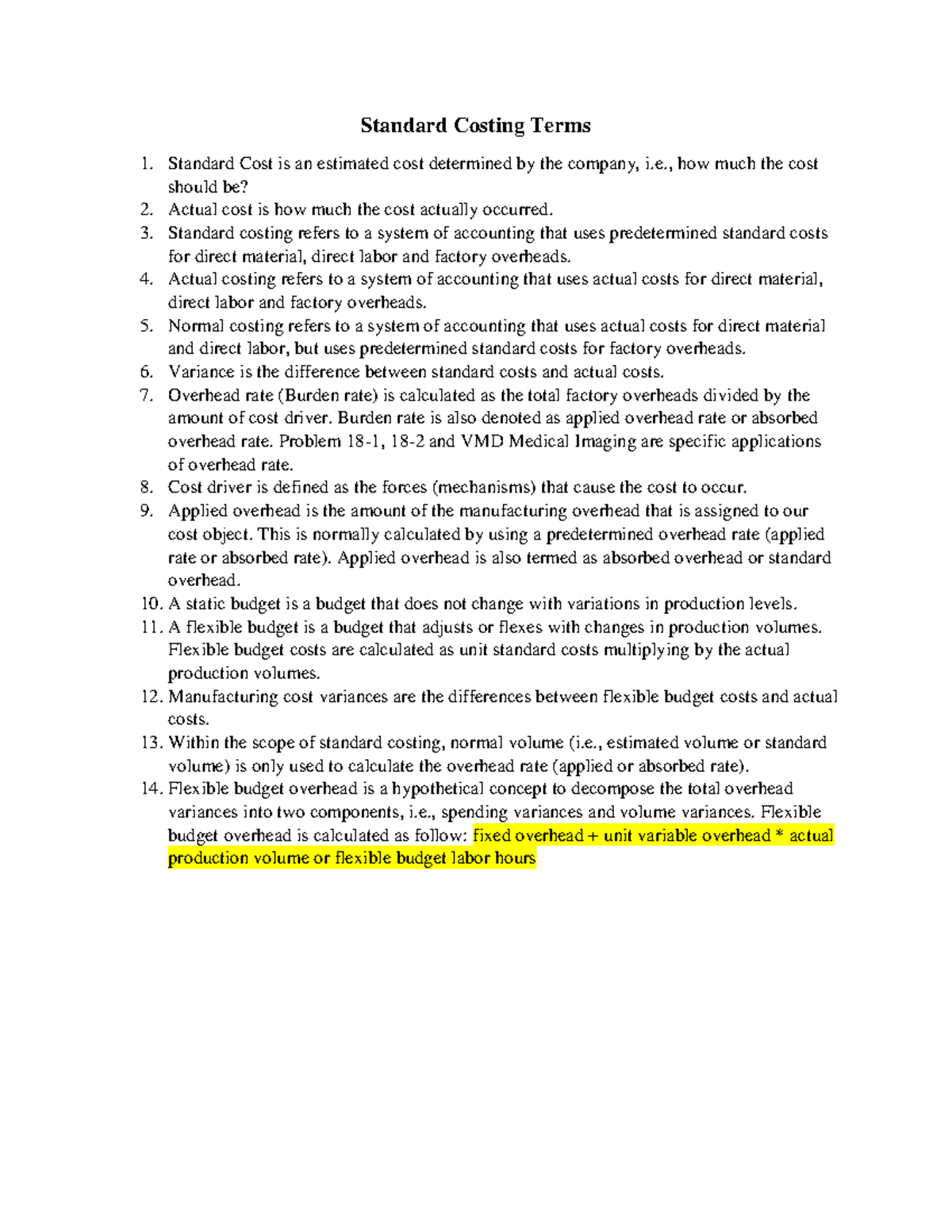 Standard Costing Terms

1. Standard Cost is an estimated cost determined by the company, i.e., how much the cost should be?
2. Actual cost is how much the cost actually occurred.
3. Standard costing refers to a system of accounting that uses predetermined standard costs for direct material, direct labor and factory overheads.
4. Actual costing refers to a system of accounting that uses actual costs for direct material, direct labor and factory overheads.
5. Normal costing refers to a system of accounting that uses actual costs for direct material and direct labor, but uses predetermined standard costs for factory overheads.
6. Variance is the difference between standard costs and actual costs.
7. Overhead rate (Burden rate) is calculated as the total factory overheads divided by the amount of cost driver. Burden rate is also denoted as applied overhead rate or absorbed overhead rate. Problem 18-1, 18-2 and VMD Medical Imaging are specific applications of overhead rate.
8. Cost driver is defined as the forces (mechanisms) that cause the cost to occur.
9. Applied overhead is the amount of the manufacturing overhead that is assigned to our cost object. This is normally calculated by using a predetermined overhead rate (applied rate or absorbed rate). Applied overhead is also termed as absorbed overhead or standard overhead.
10. A static budget is a budget that does not change with variations in production levels.
11. A flexible budget is a budget that adjusts or flexes with changes in production volumes. Flexible budget costs are calculated as unit standard costs multiplying by the actual production volumes.
12. Manufacturing cost variances are the differences between flexible budget costs and actual costs.
13. Within the scope of standard costing, normal volume (i.e., estimated volume or standard volume) is only used to calculate the overhead rate (applied or absorbed rate).
14. Flexible budget overhead is a hypothetical concept to decompose the total overhead variances into two components, i.e., spending variances and volume variances. Flexible budget overhead is calculated as follow: fixed overhead + unit variable overhead * actual production volume or flexible budget labor hours